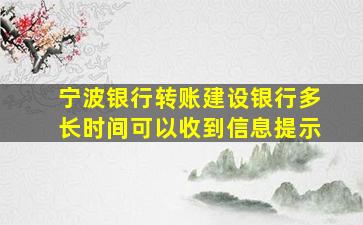 宁波银行转账建设银行多长时间可以收到信息提示